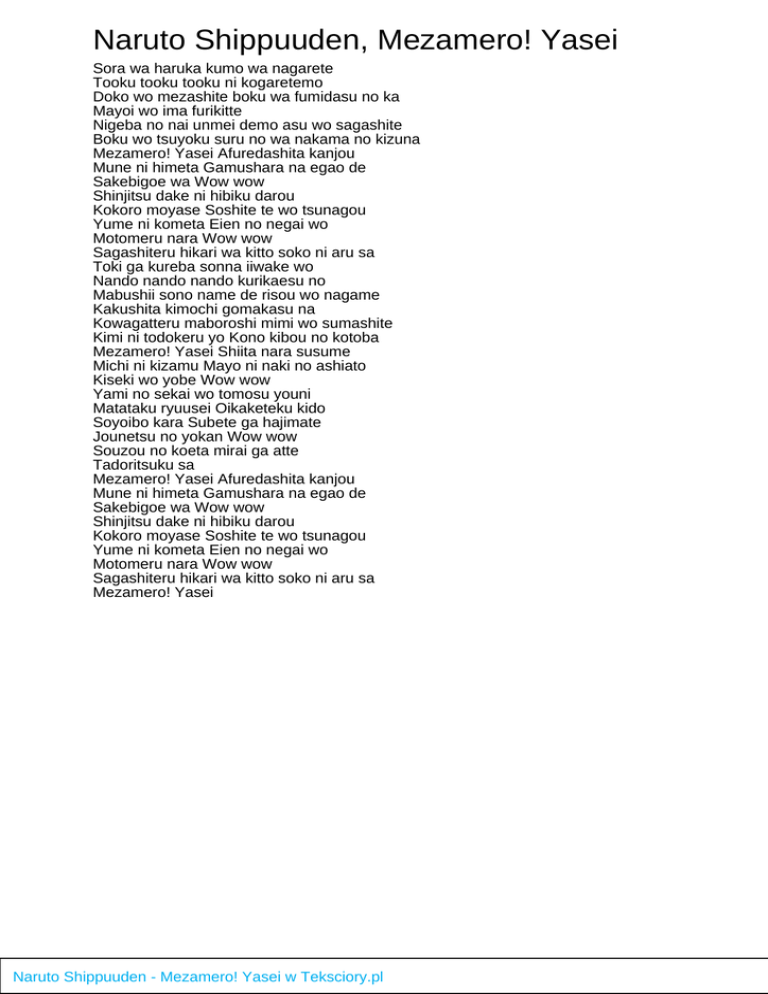 Naruto Shippuuden, Mezamero! Yasei

Sora wa haruka kumo wa nagarete
Tooku tooku tooku ni kogaretemo
Doko wo mezashite boku wa fumidasu no ka
Mayoi wo ima furikitte
Nigeba no nai unmei demo asu wo sagashite
Boku wo tsuyoku suru no wa nakama no kizuna
Mezamero! Yasei Afuredashita kanjou
Mune ni himeta Gamushara na egao de
Sakebigoe wa Wow wow
Shinjitsu dake ni hibiku darou
Kokoro moyase Soshite te wo tsunagou
Yume ni kometa Eien no negai wo
Motomeru nara Wow wow
Sagashiteru hikari wa kitto soko ni aru sa
Toki ga kureba sonna iiwake wo
Nando nando nando kurikaesu no
Mabushii sono name de risou wo nagame
Kakushita kimochi gomakasu na
Kowagatteru maboroshi mimi wo sumashite
Kimi ni todokeru yo Kono kibou no kotoba
Mezamero! Yasei Shiita nara susume
Michi ni kizamu Mayo ni naki no ashiato
Kiseki wo yobe Wow wow
Yami no sekai wo tomosu youni
Matataku ryuusei Oikaketeku kido
Soyoibo kara Subete ga hajimate
Jounetsu no yokan Wow wow
Souzou no koeta mirai ga atte
Tadoritsuku sa
Mezamero! Yasei Afuredashita kanjou
Mune ni himeta Gamushara na egao de
Sakebigoe wa Wow wow
Shinjitsu dake ni hibiku darou
Kokoro moyase Soshite te wo tsunagou
Yume ni kometa Eien no negai wo
Motomeru nara Wow wow
Sagashiteru hikari wa kitto soko ni aru sa
Mezamero! Yasei

Naruto Shippuuden - Mezamero! Yasei w Teksciory.pl